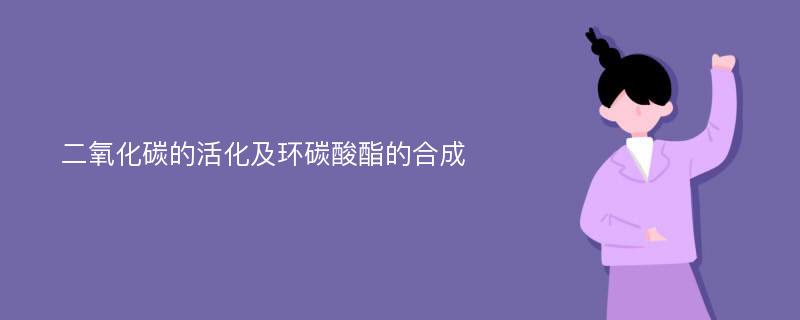 二氧化碳的活化及环碳酸酯的合成